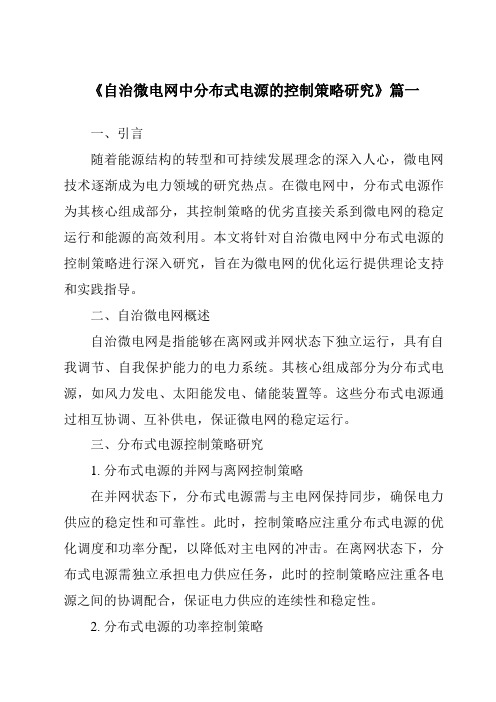 《自治微电网中分布式电源的控制策略研究》篇一

一、引言

随着能源结构的转型和可持续发展理念的深入人心，微电网技术逐渐成为电力领域的研究热点。在微电网中，分布式电源作为其核心组成部分，其控制策略的优劣直接关系到微电网的稳定运行和能源的高效利用。本文将针对自治微电网中分布式电源的控制策略进行深入研究，旨在为微电网的优化运行提供理论支持和实践指导。

二、自治微电网概述

自治微电网是指能够在离网或并网状态下独立运行，具有自我调节、自我保护能力的电力系统。其核心组成部分为分布式电源，如风力发电、太阳能发电、储能装置等。这些分布式电源通过相互协调、互补供电，保证微电网的稳定运行。

三、分布式电源控制策略研究

1. 分布式电源的并网与离网控制策略

在并网状态下，分布式电源需与主电网保持同步，确保电力供应的稳定性和可靠性。此时，控制策略应注重分布式电源的优化调度和功率分配，以降低对主电网的冲击。在离网状态下，分布式电源需独立承担电力供应任务，此时的控制策略应注重各电源之间的协调配合，保证电力供应的连续性和稳定性。

2. 分布式电源的功率控制策略